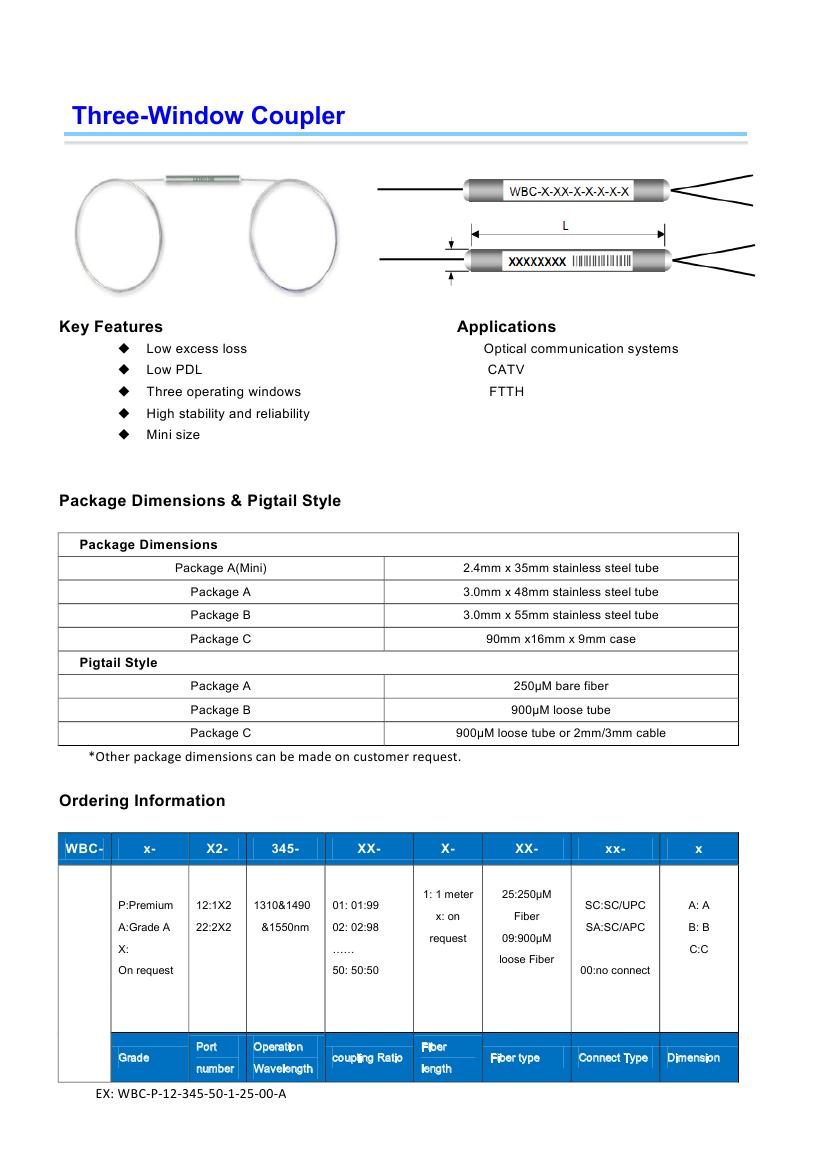 Three-Window Coupler

WBC-X-XX-X-X-X-X-X

L

XXXXXXXX

Key Features
◆ Low excess loss
◆ Low PDL
◆ Three operating windows
◆ High stability and reliability
◆ Mini size

Applications
Optical communication systems
CATV
FTTH

Package Dimensions & Pigtail Style

| Package Dimensions | |
|---|---|
| Package A(Mini) | 2.4mm x 35mm stainless steel tube |
| Package A | 3.0mm x 48mm stainless steel tube |
| Package B | 3.0mm x 55mm stainless steel tube |
| Package C | 90mm x16mm x 9mm case |
| Pigtail Style | |
| Package A | 250μM bare fiber |
| Package B | 900μM loose tube |
| Package C | 900μM loose tube or 2mm/3mm cable |

*Other package dimensions can be made on customer request.

Ordering Information

| WBC- | x- | X2- | 345- | XX- | X- | XX- | xx- | x |
|---|---|---|---|---|---|---|---|---|
| | P:Premium A:Grade A X: On request | 12:1X2 22:2X2 | 1310&1490 &1550nm | 01: 01:99 02: 02:98 …… 50: 50:50 | 1: 1 meter x: on request | 25:250μM Fiber 09:900μM loose Fiber | SC:SC/UPC SA:SC/APC 00:no connect | A: A B: B C:C |
| | Grade | Port number | Operation Wavelength | coupling Ratio | Fiber length | Fiber type | Connect Type | Dimension |

EX: WBC-P-12-345-50-1-25-00-A